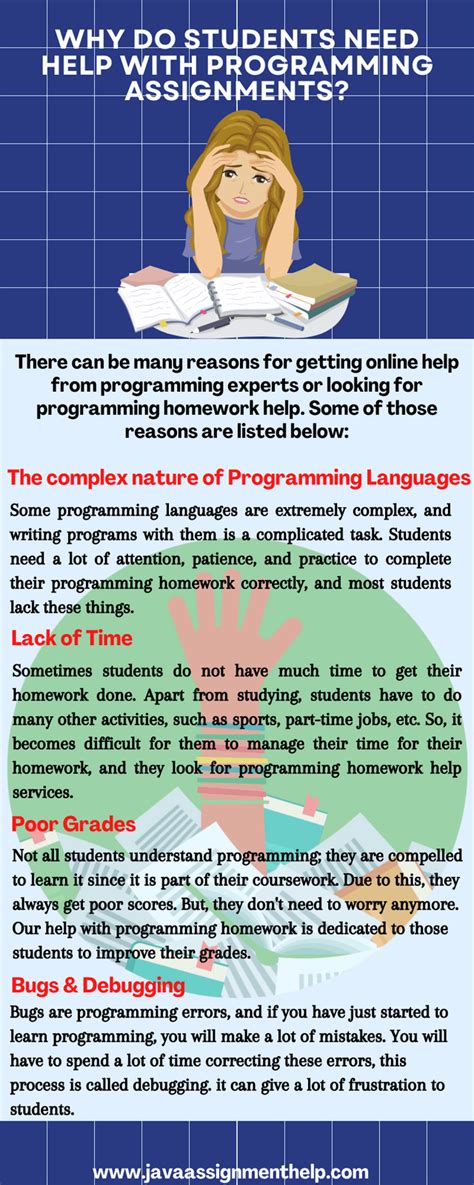 WHY DO STUDENTS NEED HELP WITH PROGRAMMING ASSIGNMENTS?

There can be many reasons for getting online help from programming experts or looking for programming homework help. Some of those reasons are listed below:

The complex nature of Programming Languages

Some programming languages are extremely complex, and writing programs with them is a complicated task. Students need a lot of attention, patience, and practice to complete their programming homework correctly, and most students lack these things.

Lack of Time

Sometimes students do not have much time to get their homework done. Apart from studying, students have to do many other activities, such as sports, part-time jobs, etc. So, it becomes difficult for them to manage their time for their homework, and they look for programming homework help services.

Poor Grades

Not all students understand programming; they are compelled to learn it since it is part of their coursework. Due to this, they always get poor scores. But, they don't need to worry anymore. Our help with programming homework is dedicated to those students to improve their grades.

Bugs & Debugging

Bugs are programming errors, and if you have just started to learn programming, you will make a lot of mistakes. You will have to spend a lot of time correcting these errors, this process is called debugging. it can give a lot of frustration to students.

www.javaassignmenthelp.com